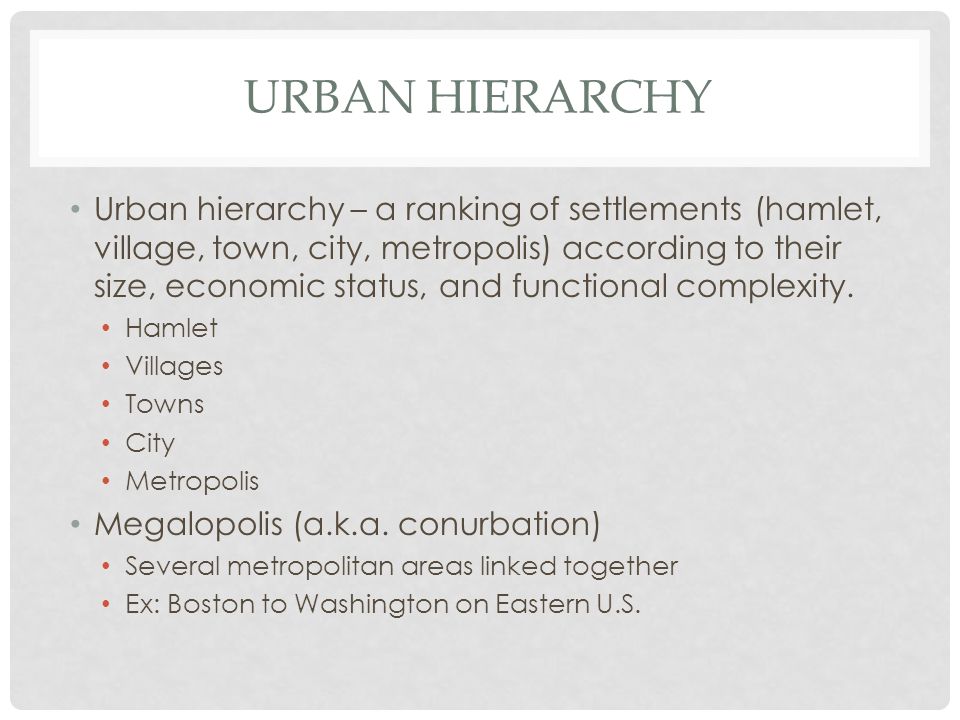 URBAN HIERARCHY

• Urban hierarchy – a ranking of settlements (hamlet, village, town, city, metropolis) according to their size, economic status, and functional complexity.
  • Hamlet
  • Villages
  • Towns
  • City
  • Metropolis
• Megalopolis (a.k.a. conurbation)
  • Several metropolitan areas linked together
  • Ex: Boston to Washington on Eastern U.S.